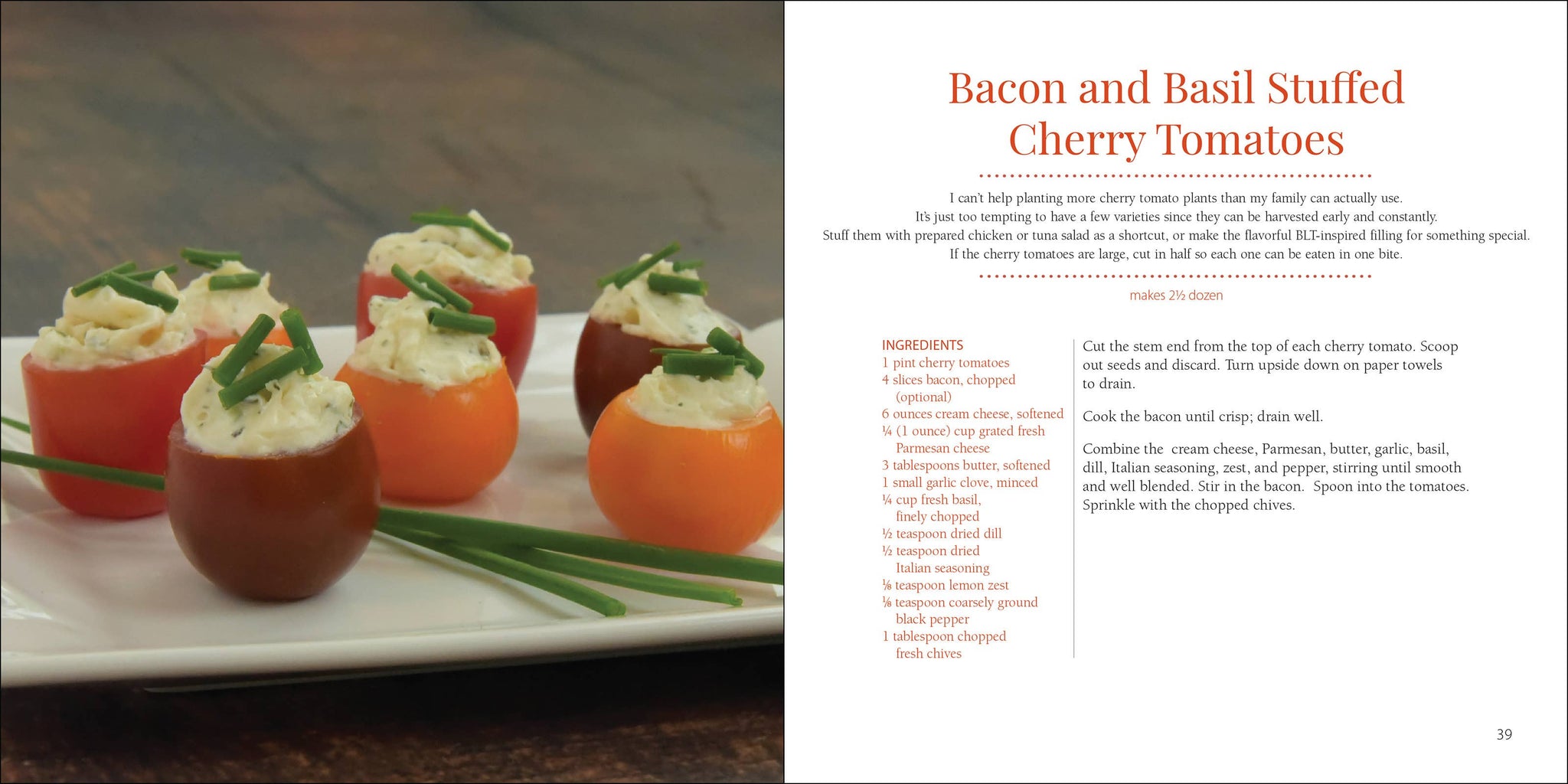 Bacon and Basil Stuffed Cherry Tomatoes

I can't help planting more cherry tomato plants than my family can actually use. It's just too tempting to have a few varieties since they can be harvested early and constantly. Stuff them with prepared chicken or tuna salad as a shortcut, or make the flavorful BLT-inspired filling for something special. If the cherry tomatoes are large, cut in half so each one can be eaten in one bite.

makes 2½ dozen

INGREDIENTS
1 pint cherry tomatoes
4 slices bacon, chopped (optional)
6 ounces cream cheese, softened
¼ (1 ounce) cup grated fresh Parmesan cheese
3 tablespoons butter, softened
1 small garlic clove, minced
¼ cup fresh basil, finely chopped
½ teaspoon dried dill
½ teaspoon dried Italian seasoning
⅛ teaspoon lemon zest
⅛ teaspoon coarsely ground black pepper
1 tablespoon chopped fresh chives

Cut the stem end from the top of each cherry tomato. Scoop out seeds and discard. Turn upside down on paper towels to drain.

Cook the bacon until crisp; drain well.

Combine the cream cheese, Parmesan, butter, garlic, basil, dill, Italian seasoning, zest, and pepper, stirring until smooth and well blended. Stir in the bacon. Spoon into the tomatoes. Sprinkle with the chopped chives.

39